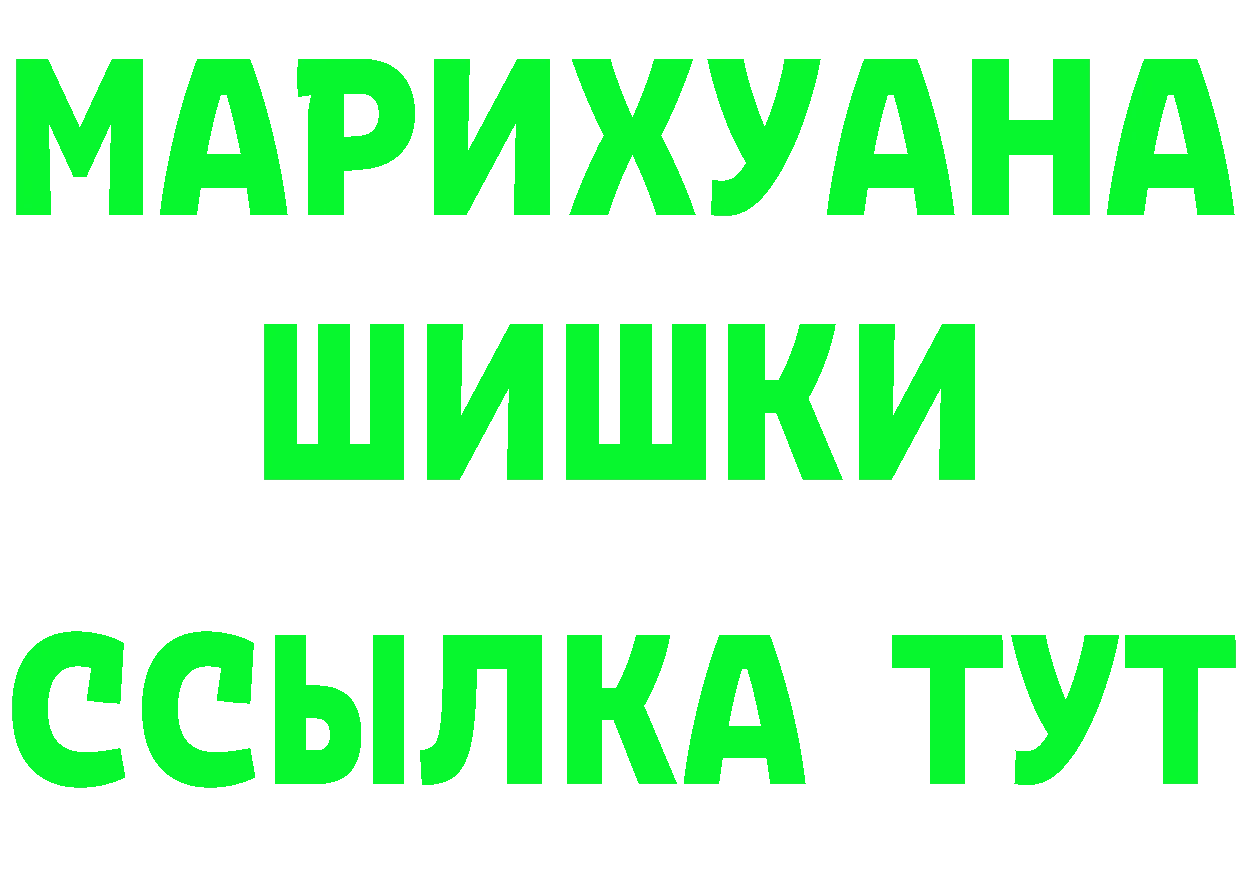 МАРИХУАНА
ШИШКИ
ССЫЛКА ТУТ